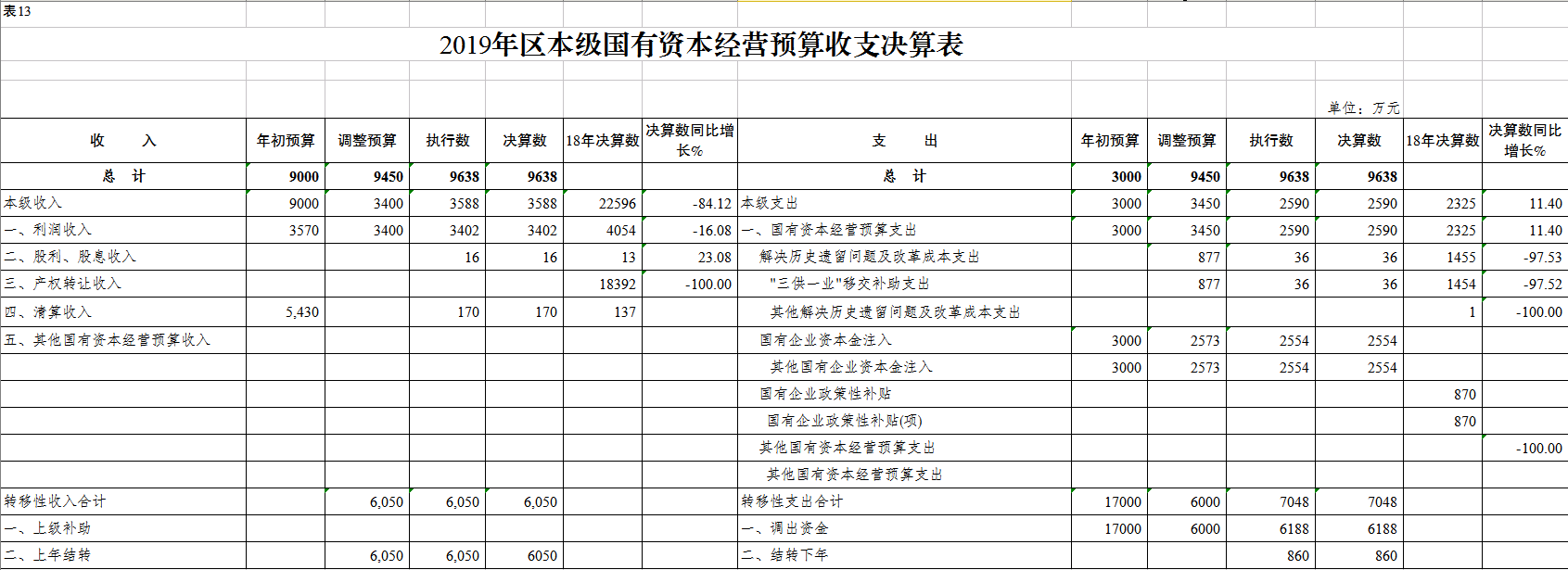 表13

2019年区本级国有资本经营预算收支决算表

单位：万元

| 收　　入 | 年初预算 | 调整预算 | 执行数 | 决算数 | 18年决算数 | 决算数同比增长% | 支　　出 | 年初预算 | 调整预算 | 执行数 | 决算数 | 18年决算数 | 决算数同比增长% |
|---|---|---|---|---|---|---|---|---|---|---|---|---|---|
| 总　计 | 9000 | 9450 | 9638 | 9638 | | | 总　计 | 3000 | 9450 | 9638 | 9638 | | |
| 本级收入 | 9000 | 3400 | 3588 | 3588 | 22596 | -84.12 | 本级支出 | 3000 | 3450 | 2590 | 2590 | 2325 | 11.40 |
| 一、利润收入 | 3570 | 3400 | 3402 | 3402 | 4054 | -16.08 | 一、国有资本经营预算支出 | 3000 | 3450 | 2590 | 2590 | 2325 | 11.40 |
| 二、股利、股息收入 | | | 16 | 16 | 13 | 23.08 | 解决历史遗留问题及改革成本支出 | | 877 | 36 | 36 | 1455 | -97.53 |
| 三、产权转让收入 | | | | | 18392 | -100.00 | "三供一业"移交补助支出 | | 877 | 36 | 36 | 1454 | -97.52 |
| 四、清算收入 | 5,430 | | 170 | 170 | 137 | | 其他解决历史遗留问题及改革成本支出 | | | | | 1 | -100.00 |
| 五、其他国有资本经营预算收入 | | | | | | | 国有企业资本金注入 | 3000 | 2573 | 2554 | 2554 | | |
| | | | | | | | 其他国有企业资本金注入 | 3000 | 2573 | 2554 | 2554 | | |
| | | | | | | | 国有企业政策性补贴 | | | | | 870 | |
| | | | | | | | 国有企业政策性补贴(项) | | | | | 870 | |
| | | | | | | | 其他国有资本经营预算支出 | | | | | | -100.00 |
| | | | | | | | 其他国有资本经营预算支出 | | | | | | |
| 转移性收入合计 | | 6,050 | 6,050 | 6,050 | | | 转移性支出合计 | 17000 | 6000 | 7048 | 7048 | | |
| 一、上级补助 | | | | | | | 一、调出资金 | 17000 | 6000 | 6188 | 6188 | | |
| 二、上年结转 | | 6,050 | 6,050 | 6050 | | | 二、结转下年 | | | 860 | 860 | | |